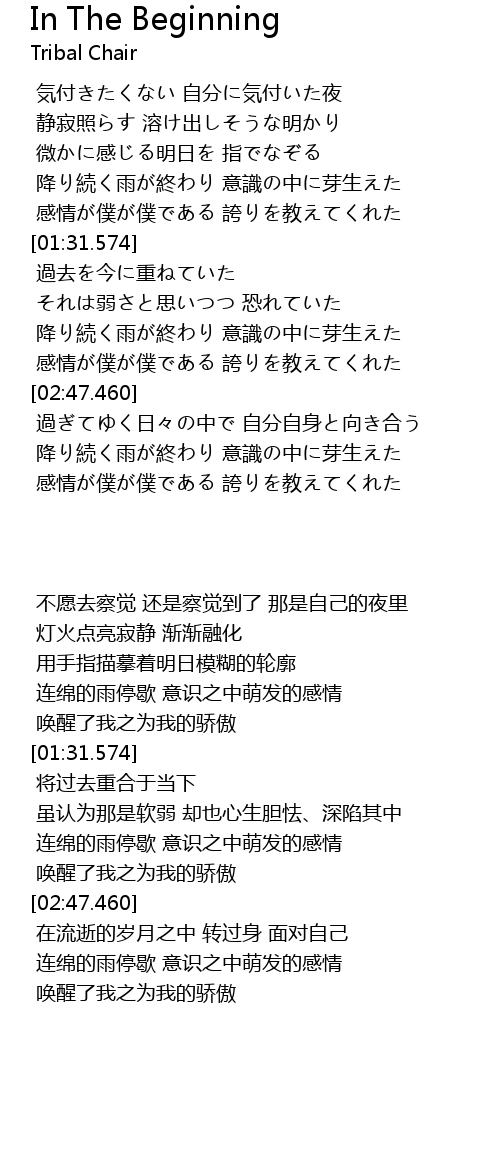 In The Beginning
Tribal Chair

気付きたくない 自分に気付いた夜
静寂照らす 溶け出しそうな明かり
微かに感じる明日を 指でなぞる
降り続く雨が終わり 意識の中に芽生えた
感情が僕が僕である 誇りを教えてくれた
[01:31.574]
過去を今に重ねていた
それは弱さと思いつつ 恐れていた
降り続く雨が終わり 意識の中に芽生えた
感情が僕が僕である 誇りを教えてくれた
[02:47.460]
過ぎてゆく日々の中で 自分自身と向き合う
降り続く雨が終わり 意識の中に芽生えた
感情が僕が僕である 誇りを教えてくれた

不愿去察觉 还是察觉到了 那是自己的夜里
灯火点亮寂静 渐渐融化
用手指描摹着明日模糊的轮廓
连绵的雨停歇 意识之中萌发的感情
唤醒了我之为我的骄傲
[01:31.574]
将过去重合于当下
虽认为那是软弱 却也心生胆怯、深陷其中
连绵的雨停歇 意识之中萌发的感情
唤醒了我之为我的骄傲
[02:47.460]
在流逝的岁月之中 转过身 面对自己
连绵的雨停歇 意识之中萌发的感情
唤醒了我之为我的骄傲